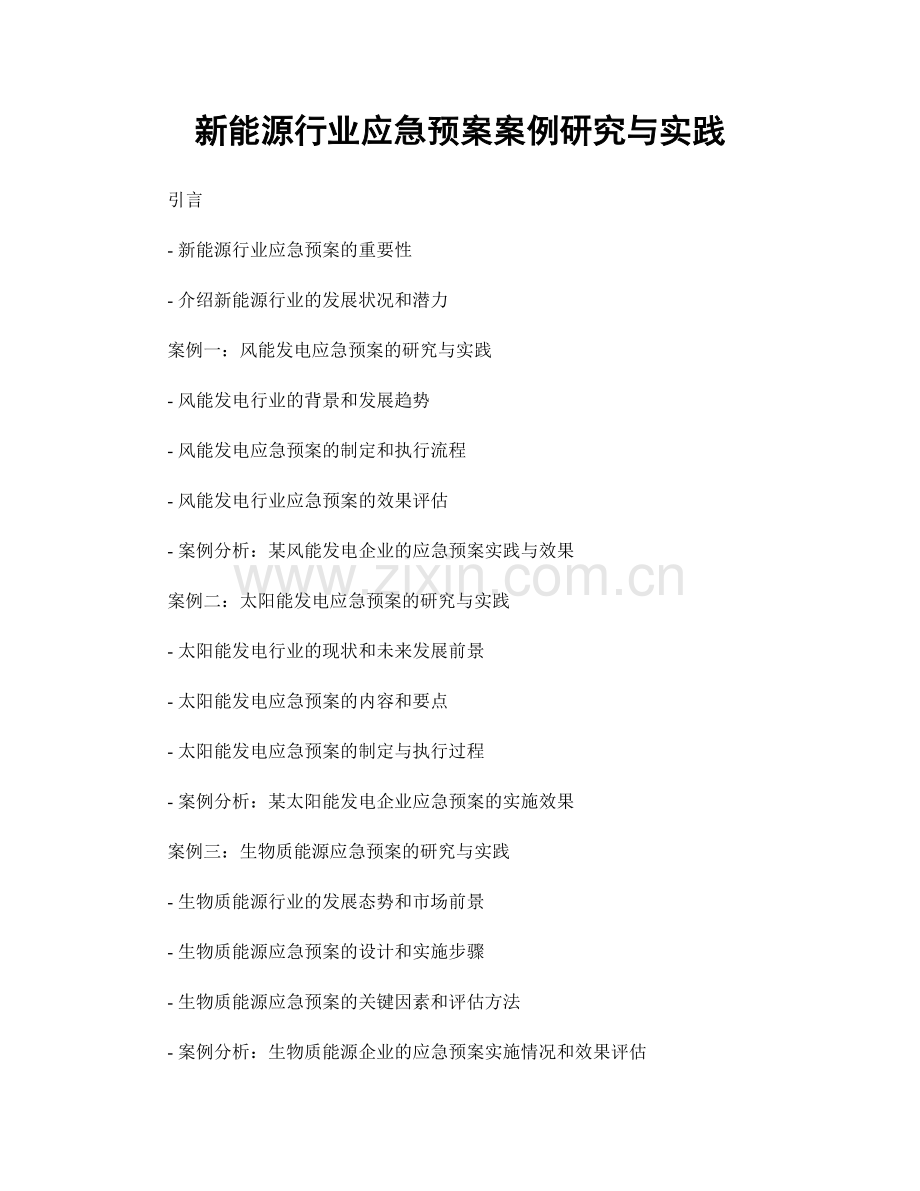 新能源行业应急预案案例研究与实践

引言

- 新能源行业应急预案的重要性

- 介绍新能源行业的发展状况和潜力

案例一：风能发电应急预案的研究与实践

- 风能发电行业的背景和发展趋势

- 风能发电应急预案的制定和执行流程

- 风能发电行业应急预案的效果评估

- 案例分析：某风能发电企业的应急预案实践与效果

案例二：太阳能发电应急预案的研究与实践

- 太阳能发电行业的现状和未来发展前景

- 太阳能发电应急预案的内容和要点

- 太阳能发电应急预案的制定与执行过程

- 案例分析：某太阳能发电企业应急预案的实施效果

案例三：生物质能源应急预案的研究与实践

- 生物质能源行业的发展态势和市场前景

- 生物质能源应急预案的设计和实施步骤

- 生物质能源应急预案的关键因素和评估方法

- 案例分析：生物质能源企业的应急预案实施情况和效果评估

www.zixin.com.cn